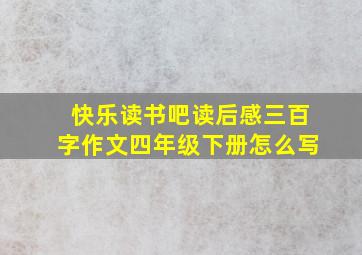 快乐读书吧读后感三百字作文四年级下册怎么写